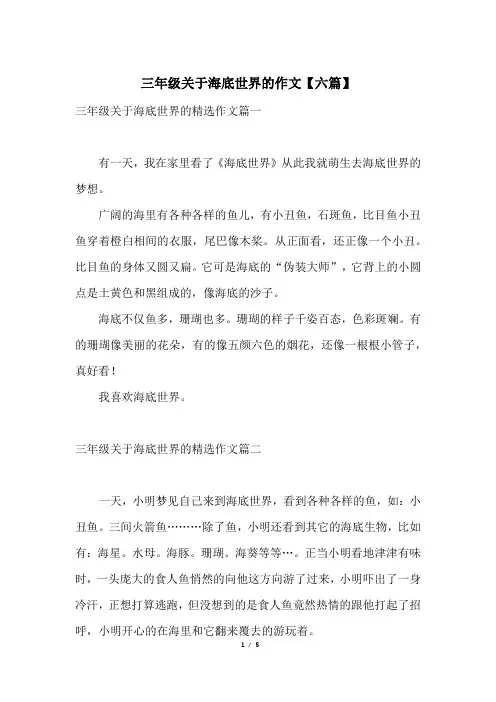 三年级关于海底世界的作文【六篇】

三年级关于海底世界的精选作文篇一

有一天，我在家里看了《海底世界》从此我就萌生去海底世界的梦想。

广阔的海里有各种各样的鱼儿，有小丑鱼，石斑鱼，比目鱼小丑鱼穿着橙白相间的衣服，尾巴像木桨。从正面看，还正像一个小丑。比目鱼的身体又圆又扁。它可是海底的“伪装大师”，它背上的小圆点是土黄色和黑组成的，像海底的沙子。

海底不仅鱼多，珊瑚也多。珊瑚的样子千姿百态，色彩斑斓。有的珊瑚像美丽的花朵，有的像五颜六色的烟花，还像一根根小管子，真好看！

我喜欢海底世界。

三年级关于海底世界的精选作文篇二

一天，小明梦见自己来到海底世界，看到各种各样的鱼，如：小丑鱼。三间火箭鱼………除了鱼，小明还看到其它的海底生物，比如有：海星。水母。海豚。珊瑚。海葵等等…。正当小明看地津津有味时，一头庞大的食人鱼悄然的向他这方向游了过来，小明吓出了一身冷汗，正想打算逃跑，但没想到的是食人鱼竟然热情的跟他打起了招呼，小明开心的在海里和它翻来覆去的游玩着。

1 / 5